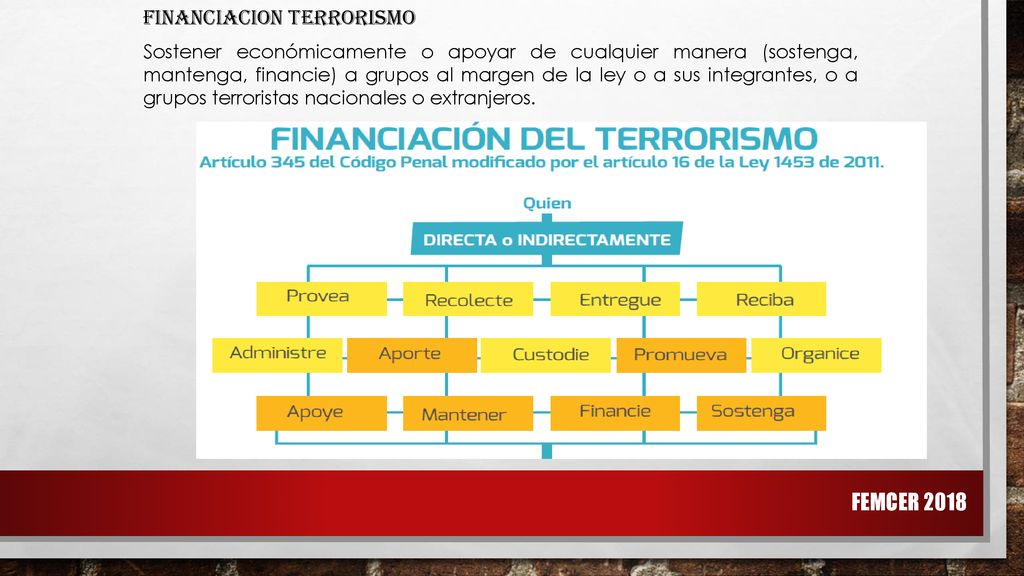 FINANCIACION TERRORISMO

Sostener económicamente o apoyar de cualquier manera (sostenga, mantenga, financie) a grupos al margen de la ley o a sus integrantes, o a grupos terroristas nacionales o extranjeros.

FINANCIACIÓN DEL TERRORISMO
Artículo 345 del Código Penal modificado por el artículo 16 de la Ley 1453 de 2011.

Quien

DIRECTA o INDIRECTAMENTE

Provea
Recolecte
Entregue
Reciba
Administre
Aporte
Custodie
Promueva
Organice
Apoye
Mantener
Financie
Sostenga

FEMCER 2018